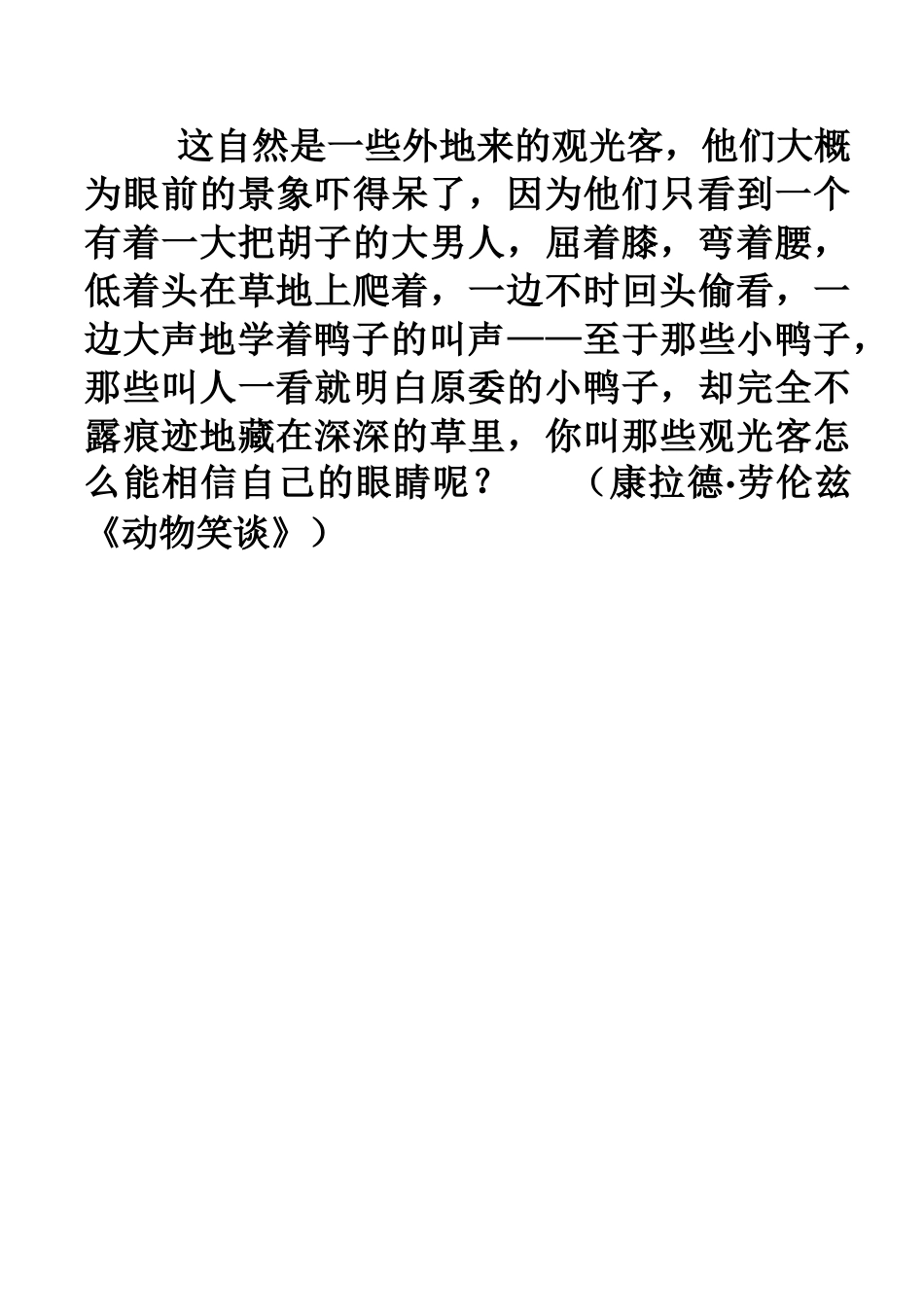 这自然是一些外地来的观光客，他们大概为眼前的景象吓得呆了，因为他们只看到一个有着一大把胡子的大男人，屈着膝，弯着腰，低着头在草地上爬着，一边不时回头偷看，一边大声地学着鸭子的叫声——至于那些小鸭子，那些叫人一看就明白原委的小鸭子，却完全不露痕迹地藏在深深的草里，你叫那些观光客怎么能相信自己的眼睛呢？　　（康拉德·劳伦兹《动物笑谈》）